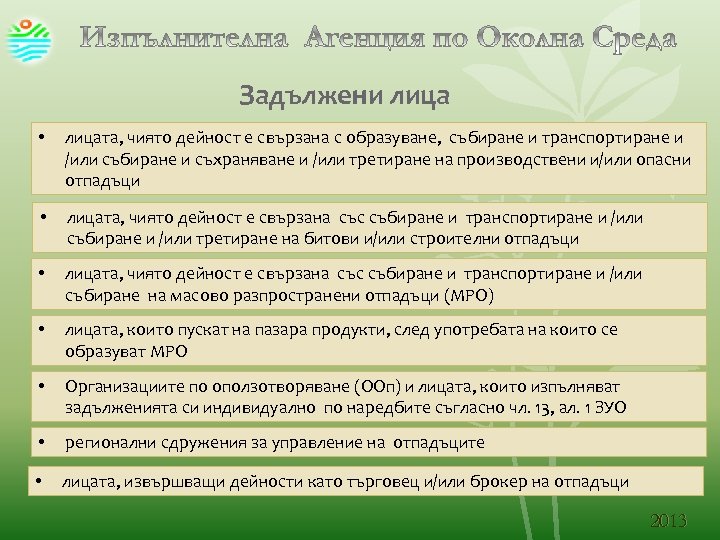 Изпълнителна Агенция по Околна Среда

Задължени лица

• лицата, чиято дейност е свързана с образуване, събиране и транспортиране и /или събиране и съхраняване и /или третиране на производствени и/или опасни отпадъци

• лицата, чиято дейност е свързана със събиране и транспортиране и /или събиране и /или третиране на битови и/или строителни отпадъци

• лицата, чиято дейност е свързана със събиране и транспортиране и /или събиране на масово разпространени отпадъци (МРО)

• лицата, които пускат на пазара продукти, след употребата на които се образуват МРО

• Организациите по оползотворяване (ООп) и лицата, които изпълняват задълженията си индивидуално по наредбите съгласно чл. 13, ал. 1 ЗУО

• регионални сдружения за управление на отпадъците

• лицата, извършващи дейности като търговец и/или брокер на отпадъци

2013